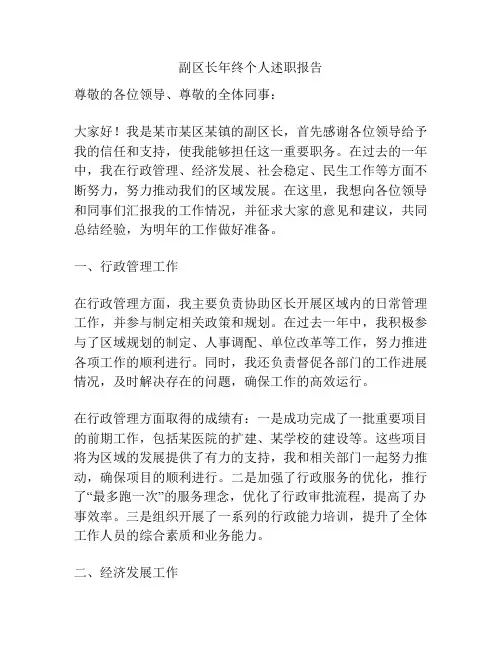 副区长年终个人述职报告

尊敬的各位领导、尊敬的全体同事：

大家好！我是某市某区某镇的副区长，首先感谢各位领导给予我的信任和支持，使我能够担任这一重要职务。在过去的一年中，我在行政管理、经济发展、社会稳定、民生工作等方面不断努力，努力推动我们的区域发展。在这里，我想向各位领导和同事们汇报我的工作情况，并征求大家的意见和建议，共同总结经验，为明年的工作做好准备。

一、行政管理工作

在行政管理方面，我主要负责协助区长开展区域内的日常管理工作，并参与制定相关政策和规划。在过去一年中，我积极参与了区域规划的制定、人事调配、单位改革等工作，努力推进各项工作的顺利进行。同时，我还负责督促各部门的工作进展情况，及时解决存在的问题，确保工作的高效运行。

在行政管理方面取得的成绩有：一是成功完成了一批重要项目的前期工作，包括某医院的扩建、某学校的建设等。这些项目将为区域的发展提供了有力的支持，我和相关部门一起努力推动，确保项目的顺利进行。二是加强了行政服务的优化，推行了“最多跑一次”的服务理念，优化了行政审批流程，提高了办事效率。三是组织开展了一系列的行政能力培训，提升了全体工作人员的综合素质和业务能力。

二、经济发展工作